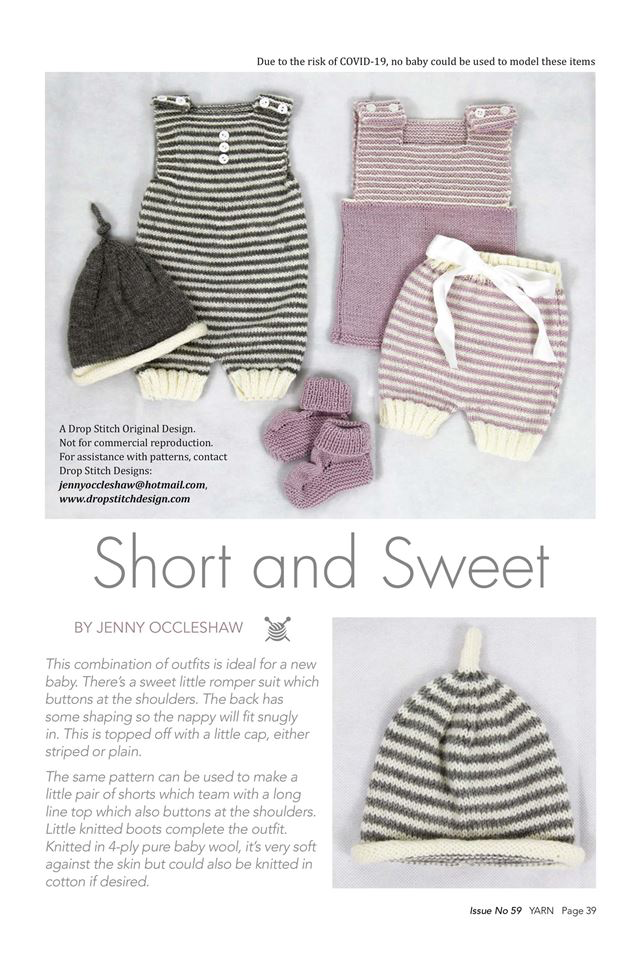 Due to the risk of COVID-19, no baby could be used to model these items

A Drop Stitch Original Design.
Not for commercial reproduction.
For assistance with patterns, contact
Drop Stitch Designs:
jennyoccleshaw@hotmail.com,
www.dropstitchdesign.com

Short and Sweet

BY JENNY OCCLESHAW

This combination of outfits is ideal for a new baby. There's a sweet little romper suit which buttons at the shoulders. The back has some shaping so the nappy will fit snugly in. This is topped off with a little cap, either striped or plain.

The same pattern can be used to make a little pair of shorts which team with a long line top which also buttons at the shoulders. Little knitted boots complete the outfit. Knitted in 4-ply pure baby wool, it's very soft against the skin but could also be knitted in cotton if desired.

Issue No 59 YARN Page 39